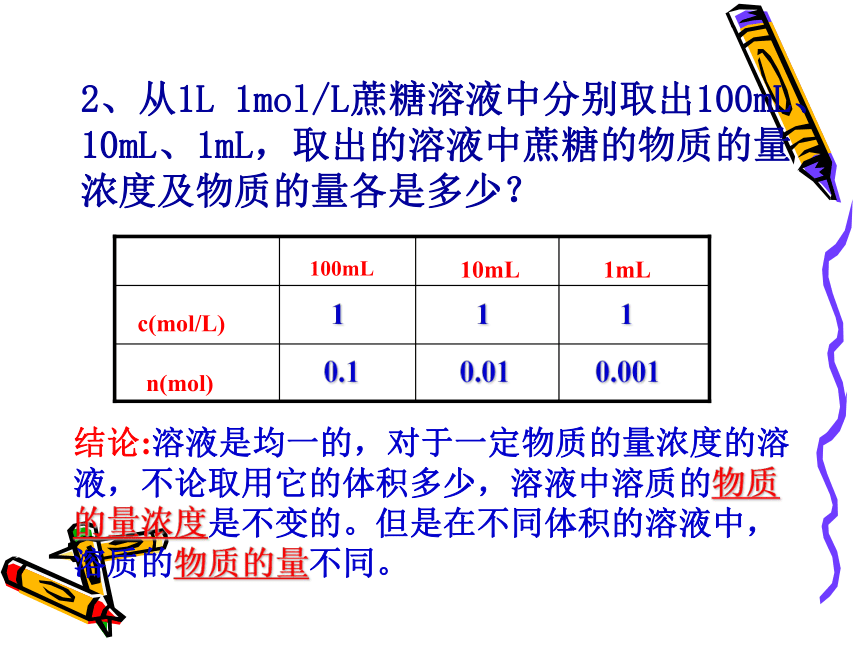 2、从1L 1mol/L蔗糖溶液中分别取出100mL、10mL、1mL，取出的溶液中蔗糖的物质的量浓度及物质的量各是多少？

|  | 100mL | 10mL | 1mL |
|---|---|---|---|
| c(mol/L) | 1 | 1 | 1 |
| n(mol) | 0.1 | 0.01 | 0.001 |

结论:溶液是均一的，对于一定物质的量浓度的溶液，不论取用它的体积多少，溶液中溶质的物质的量浓度是不变的。但是在不同体积的溶液中，溶质的物质的量不同。